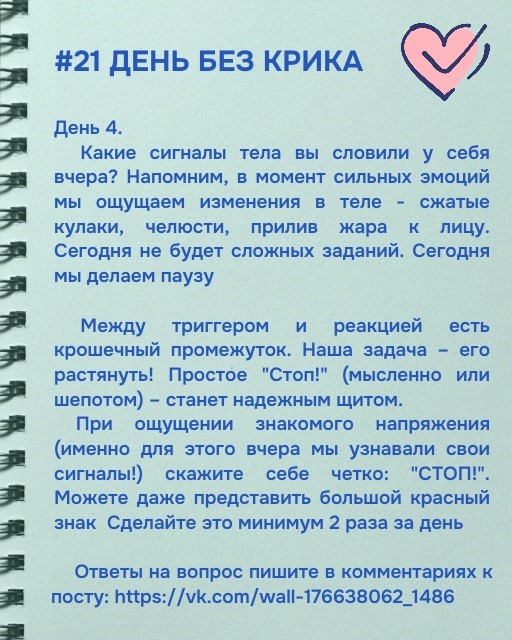 #21 ДЕНЬ БЕЗ КРИКА

День 4.

Какие сигналы тела вы словили у себя вчера? Напомним, в момент сильных эмоций мы ощущаем изменения в теле - сжатые кулаки, челюсти, прилив жара к лицу. Сегодня не будет сложных заданий. Сегодня мы делаем паузу

Между триггером и реакцией есть крошечный промежуток. Наша задача – его растянуть! Простое "Стоп!" (мысленно или шепотом) – станет надежным щитом.

При ощущении знакомого напряжения (именно для этого вчера мы узнавали свои сигналы!) скажите себе четко: "СТОП!". Можете даже представить большой красный знак Сделайте это минимум 2 раза за день

Ответы на вопрос пишите в комментариях к посту: https://vk.com/wall-176638062_1486